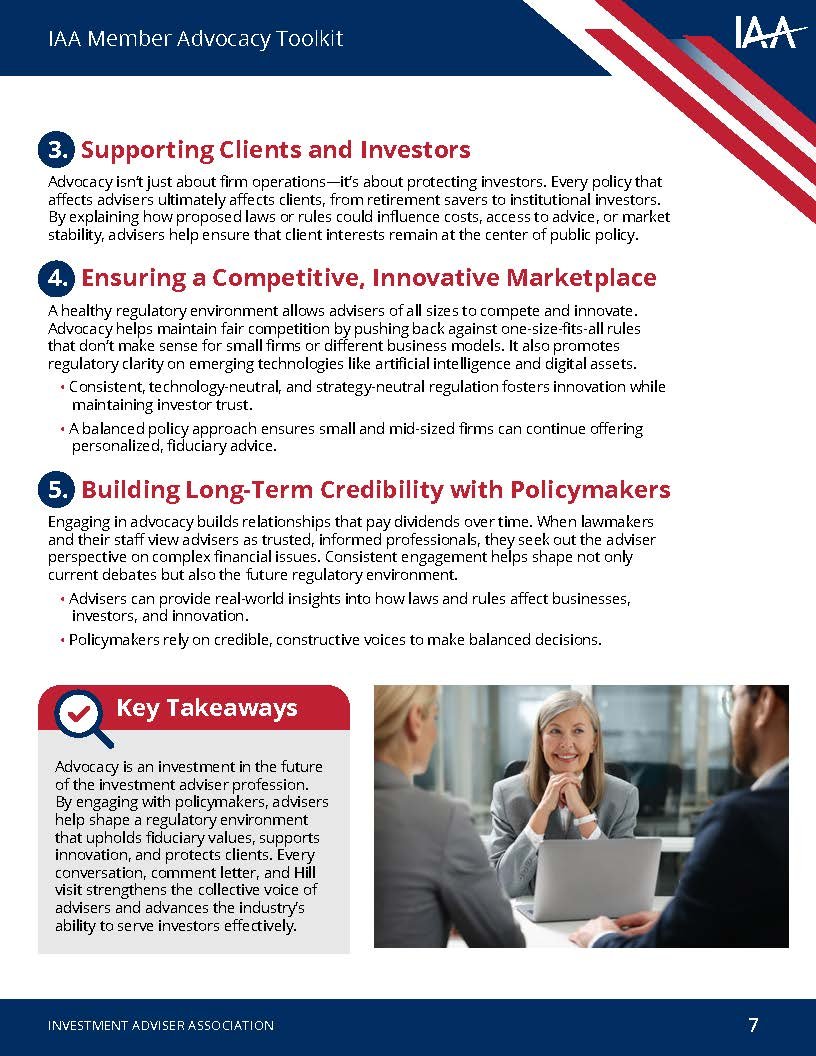 IAA Member Advocacy Toolkit

IAA

3. Supporting Clients and Investors

Advocacy isn't just about firm operations—it's about protecting investors. Every policy that affects advisers ultimately affects clients, from retirement savers to institutional investors. By explaining how proposed laws or rules could influence costs, access to advice, or market stability, advisers help ensure that client interests remain at the center of public policy.

4. Ensuring a Competitive, Innovative Marketplace

A healthy regulatory environment allows advisers of all sizes to compete and innovate. Advocacy helps maintain fair competition by pushing back against one-size-fits-all rules that don't make sense for small firms or different business models. It also promotes regulatory clarity on emerging technologies like artificial intelligence and digital assets.

• Consistent, technology-neutral, and strategy-neutral regulation fosters innovation while maintaining investor trust.

• A balanced policy approach ensures small and mid-sized firms can continue offering personalized, fiduciary advice.

5. Building Long-Term Credibility with Policymakers

Engaging in advocacy builds relationships that pay dividends over time. When lawmakers and their staff view advisers as trusted, informed professionals, they seek out the adviser perspective on complex financial issues. Consistent engagement helps shape not only current debates but also the future regulatory environment.

• Advisers can provide real-world insights into how laws and rules affect businesses, investors, and innovation.

• Policymakers rely on credible, constructive voices to make balanced decisions.

Key Takeaways

Advocacy is an investment in the future of the investment adviser profession. By engaging with policymakers, advisers help shape a regulatory environment that upholds fiduciary values, supports innovation, and protects clients. Every conversation, comment letter, and Hill visit strengthens the collective voice of advisers and advances the industry's ability to serve investors effectively.

INVESTMENT ADVISER ASSOCIATION

7